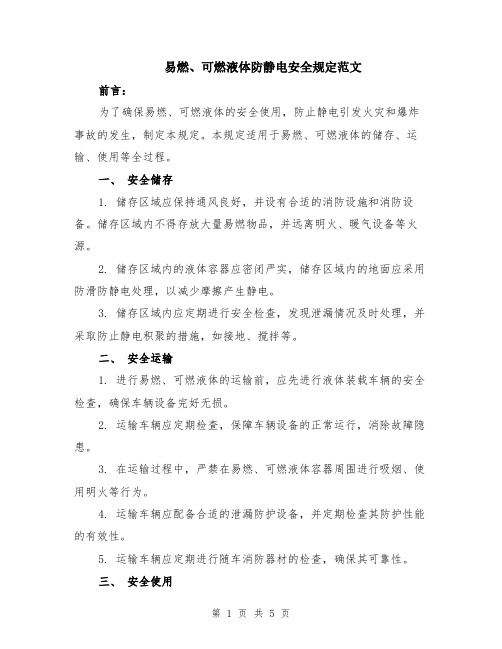 易燃、可燃液体防静电安全规定范文

前言：

为了确保易燃、可燃液体的安全使用，防止静电引发火灾和爆炸事故的发生，制定本规定。本规定适用于易燃、可燃液体的储存、运输、使用等全过程。

一、 安全储存

1. 储存区域应保持通风良好，并设有合适的消防设施和消防设备。储存区域内不得存放大量易燃物品，并远离明火、暖气设备等火源。

2. 储存区域内的液体容器应密闭严实，储存区域内的地面应采用防滑防静电处理，以减少摩擦产生静电。

3. 储存区域内应定期进行安全检查，发现泄漏情况及时处理，并采取防止静电积聚的措施，如接地、搅拌等。

二、 安全运输

1. 进行易燃、可燃液体的运输前，应先进行液体装载车辆的安全检查，确保车辆设备完好无损。

2. 运输车辆应定期检查，保障车辆设备的正常运行，消除故障隐患。

3. 在运输过程中，严禁在易燃、可燃液体容器周围进行吸烟、使用明火等行为。

4. 运输车辆应配备合适的泄漏防护设备，并定期检查其防护性能的有效性。

5. 运输车辆应定期进行随车消防器材的检查，确保其可靠性。

三、 安全使用

第 1 页 共 5 页